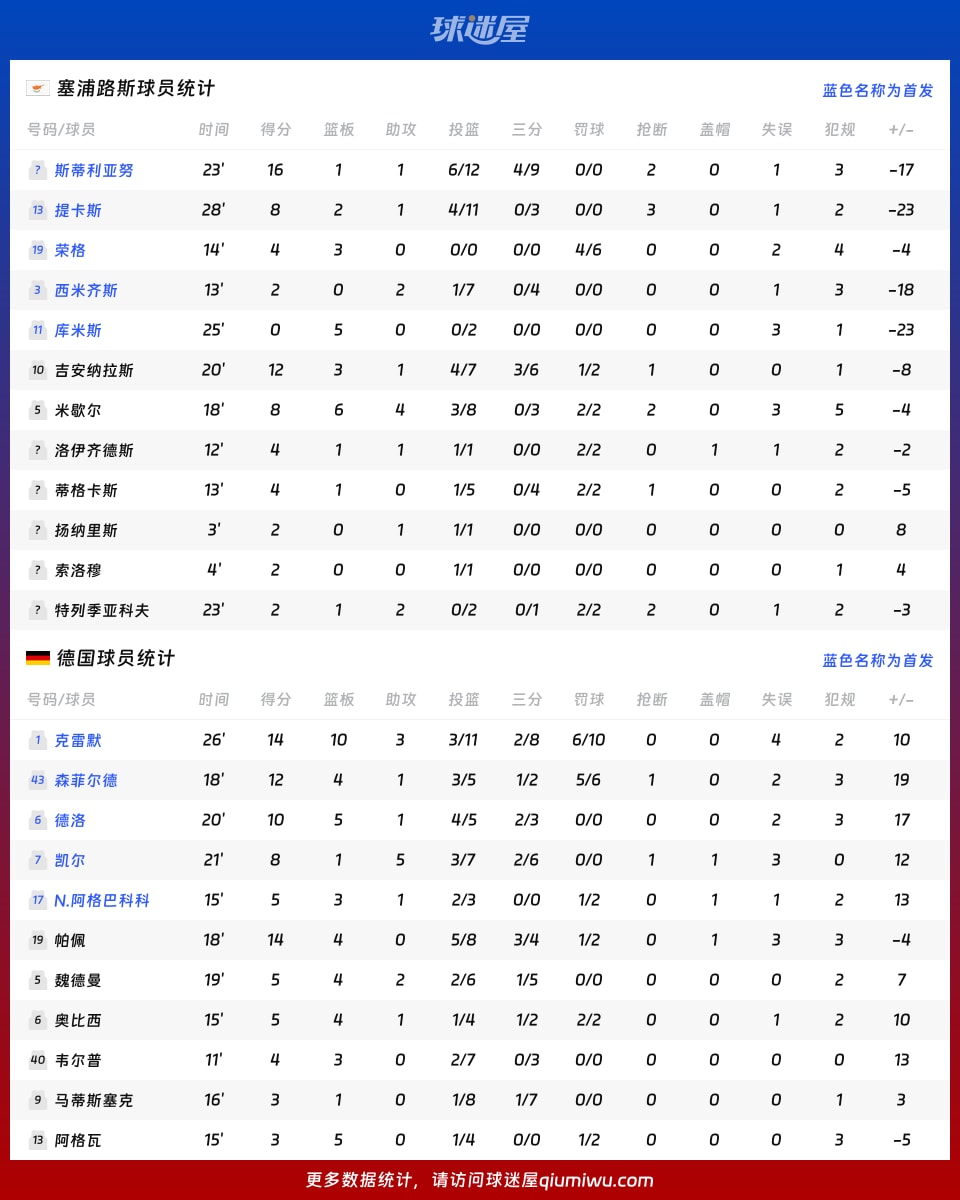 球迷屋

塞浦路斯球员统计

蓝色名称为首发

| 号码/球员 | 时间 | 得分 | 篮板 | 助攻 | 投篮 | 三分 | 罚球 | 抢断 | 盖帽 | 失误 | 犯规 | +/- |
|---|---|---|---|---|---|---|---|---|---|---|---|---|
| ? 斯蒂利亚努 | 23' | 16 | 1 | 1 | 6/12 | 4/9 | 0/0 | 2 | 0 | 1 | 3 | -17 |
| 13 提卡斯 | 28' | 8 | 2 | 1 | 4/11 | 0/3 | 0/0 | 3 | 0 | 1 | 2 | -23 |
| 19 荣格 | 14' | 4 | 3 | 0 | 0/0 | 0/0 | 4/6 | 0 | 0 | 2 | 4 | -4 |
| 3 西米齐斯 | 13' | 2 | 0 | 2 | 1/7 | 0/4 | 0/0 | 0 | 0 | 1 | 3 | -18 |
| 11 库米斯 | 25' | 0 | 5 | 0 | 0/2 | 0/0 | 0/0 | 0 | 0 | 3 | 1 | -23 |
| 10 吉安纳拉斯 | 20' | 12 | 3 | 1 | 4/7 | 3/6 | 1/2 | 1 | 0 | 0 | 1 | -8 |
| 5 米歇尔 | 18' | 8 | 6 | 4 | 3/8 | 0/3 | 2/2 | 2 | 0 | 3 | 5 | -4 |
| ? 洛伊齐德斯 | 12' | 4 | 1 | 1 | 1/1 | 0/0 | 2/2 | 0 | 1 | 1 | 2 | -2 |
| ? 蒂格卡斯 | 13' | 4 | 1 | 0 | 1/5 | 0/4 | 2/2 | 1 | 0 | 0 | 2 | -5 |
| ? 扬纳里斯 | 3' | 2 | 0 | 1 | 1/1 | 0/0 | 0/0 | 0 | 0 | 0 | 0 | 8 |
| ? 索洛穆 | 4' | 2 | 0 | 0 | 1/1 | 0/0 | 0/0 | 0 | 0 | 0 | 1 | 4 |
| ? 特列季亚科夫 | 23' | 2 | 1 | 2 | 0/2 | 0/1 | 2/2 | 2 | 0 | 1 | 2 | -3 |

德国球员统计

蓝色名称为首发

| 号码/球员 | 时间 | 得分 | 篮板 | 助攻 | 投篮 | 三分 | 罚球 | 抢断 | 盖帽 | 失误 | 犯规 | +/- |
|---|---|---|---|---|---|---|---|---|---|---|---|---|
| 1 克雷默 | 26' | 14 | 10 | 3 | 3/11 | 2/8 | 6/10 | 0 | 0 | 4 | 2 | 10 |
| 43 森菲尔德 | 18' | 12 | 4 | 1 | 3/5 | 1/2 | 5/6 | 1 | 0 | 2 | 3 | 19 |
| 6 德洛 | 20' | 10 | 5 | 1 | 4/5 | 2/3 | 0/0 | 0 | 0 | 2 | 3 | 17 |
| 7 凯尔 | 21' | 8 | 1 | 5 | 3/7 | 2/6 | 0/0 | 1 | 1 | 3 | 0 | 12 |
| 17 N.阿格巴科科 | 15' | 5 | 3 | 1 | 2/3 | 0/0 | 1/2 | 0 | 1 | 1 | 2 | 13 |
| 19 帕佩 | 18' | 14 | 4 | 0 | 5/8 | 3/4 | 1/2 | 0 | 1 | 3 | 3 | -4 |
| 5 魏德曼 | 19' | 5 | 4 | 2 | 2/6 | 1/5 | 0/0 | 0 | 0 | 0 | 2 | 7 |
| 6 奥比西 | 15' | 5 | 4 | 1 | 1/4 | 1/2 | 2/2 | 0 | 0 | 1 | 2 | 10 |
| 40 韦尔普 | 11' | 4 | 3 | 0 | 2/7 | 0/3 | 0/0 | 0 | 0 | 0 | 0 | 13 |
| 9 马蒂斯塞克 | 16' | 3 | 1 | 0 | 1/8 | 1/7 | 0/0 | 0 | 0 | 0 | 1 | 3 |
| 13 阿格瓦 | 15' | 3 | 5 | 0 | 1/4 | 0/0 | 1/2 | 0 | 0 | 0 | 3 | -5 |

更多数据统计，请访问球迷屋qiumiwu.com